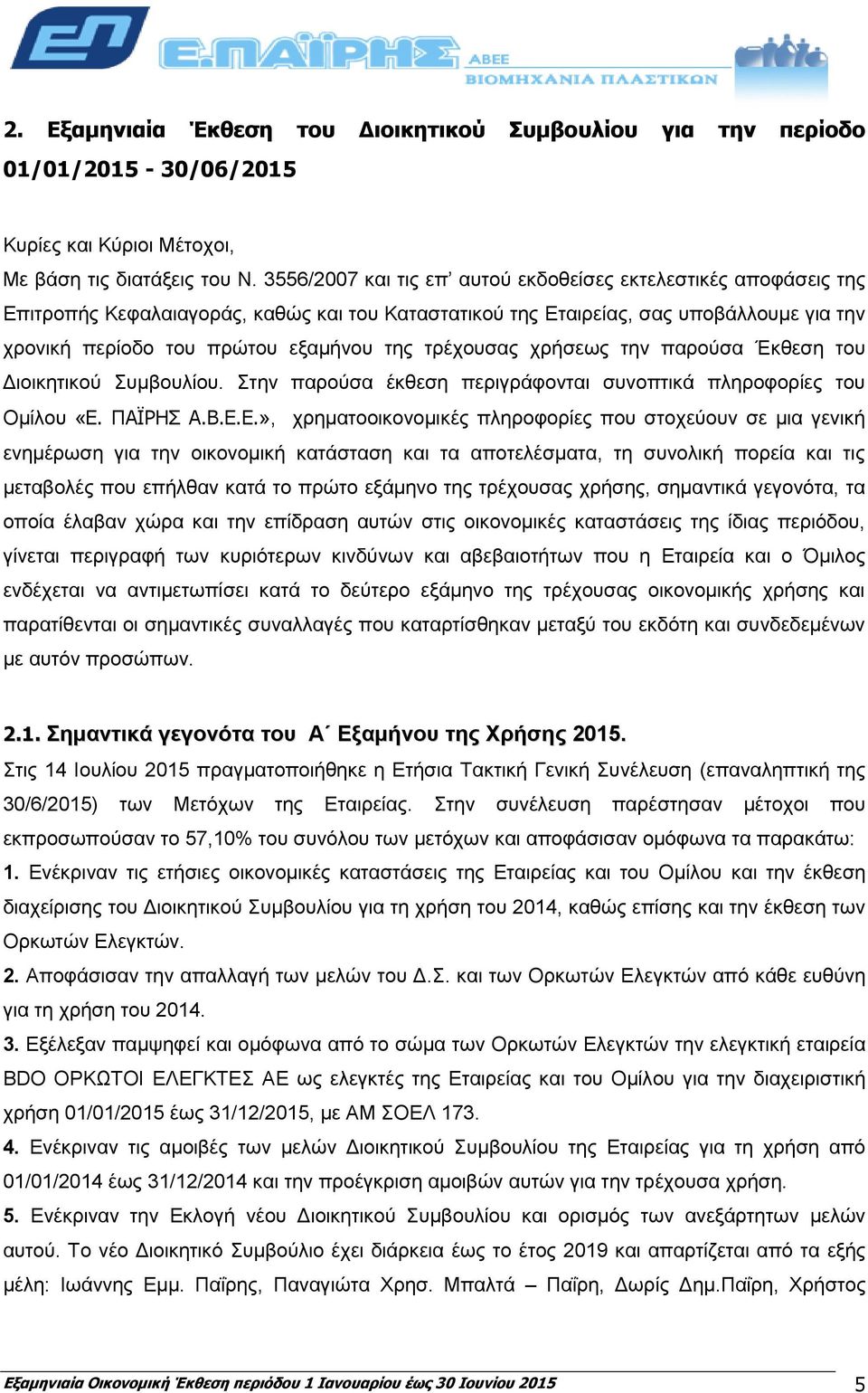 ΕΠ Ε.ΠΑΪΡΗΣ ΑΒΕΕ
ΒΙΟΜΗΧΑΝΙΑ ΠΛΑΣΤΙΚΩΝ

2. Εξαμηνιαία Έκθεση του Διοικητικού Συμβουλίου για την περίοδο 01/01/2015 - 30/06/2015

Κυρίες και Κύριοι Μέτοχοι,
Με βάση τις διατάξεις του Ν. 3556/2007 και τις επ' αυτού εκδοθείσες εκτελεστικές αποφάσεις της Επιτροπής Κεφαλαιαγοράς, καθώς και του Καταστατικού της Εταιρείας, σας υποβάλλουμε για την χρονική περίοδο του πρώτου εξαμήνου της τρέχουσας χρήσεως την παρούσα Έκθεση του Διοικητικού Συμβουλίου. Στην παρούσα έκθεση περιγράφονται συνοπτικά πληροφορίες του Ομίλου «Ε. ΠΑΪΡΗΣ Α.Β.Ε.Ε.», χρηματοοικονομικές πληροφορίες που στοχεύουν σε μια γενική ενημέρωση για την οικονομική κατάσταση και τα αποτελέσματα, τη συνολική πορεία και τις μεταβολές που επήλθαν κατά το πρώτο εξάμηνο της τρέχουσας χρήσης, σημαντικά γεγονότα, τα οποία έλαβαν χώρα και την επίδραση αυτών στις οικονομικές καταστάσεις της ίδιας περιόδου, γίνεται περιγραφή των κυριότερων κινδύνων και αβεβαιοτήτων που η Εταιρεία και ο Όμιλος ενδέχεται να αντιμετωπίσει κατά το δεύτερο εξάμηνο της τρέχουσας οικονομικής χρήσης και παρατίθενται οι σημαντικές συναλλαγές που καταρτίσθηκαν μεταξύ του εκδότη και συνδεδεμένων με αυτόν προσώπων.

2.1. Σημαντικά γεγονότα του Α΄ Εξαμήνου της Χρήσης 2015.
Στις 14 Ιουλίου 2015 πραγματοποιήθηκε η Ετήσια Τακτική Γενική Συνέλευση (επαναληπτική της 30/6/2015) των Μετόχων της Εταιρείας. Στην συνέλευση παρέστησαν μέτοχοι που εκπροσωπούσαν το 57,10% του συνόλου των μετόχων και αποφάσισαν ομόφωνα τα παρακάτω:
1. Ενέκριναν τις ετήσιες οικονομικές καταστάσεις της Εταιρείας και του Ομίλου και την έκθεση διαχείρισης του Διοικητικού Συμβουλίου για τη χρήση του 2014, καθώς επίσης και την έκθεση των Ορκωτών Ελεγκτών.
2. Αποφάσισαν την απαλλαγή των μελών του Δ.Σ. και των Ορκωτών Ελεγκτών από κάθε ευθύνη για τη χρήση του 2014.
3. Εξέλεξαν παμψηφεί και ομόφωνα από το σώμα των Ορκωτών Ελεγκτών την ελεγκτική εταιρεία BDO ΟΡΚΩΤΟΙ ΕΛΕΓΚΤΕΣ ΑΕ ως ελεγκτές της Εταιρείας και του Ομίλου για την διαχειριστική χρήση 01/01/2015 έως 31/12/2015, με ΑΜ ΣΟΕΛ 173.
4. Ενέκριναν τις αμοιβές των μελών Διοικητικού Συμβουλίου της Εταιρείας για τη χρήση από 01/01/2014 έως 31/12/2014 και την προέγκριση αμοιβών αυτών για την τρέχουσα χρήση.
5. Ενέκριναν την Εκλογή νέου Διοικητικού Συμβουλίου και ορισμός των ανεξάρτητων μελών αυτού. Το νέο Διοικητικό Συμβούλιο έχει διάρκεια έως το έτος 2019 και απαρτίζεται από τα εξής μέλη: Ιωάννης Εμμ. Παΐρης, Παναγιώτα Χρησ. Μπαλτά – Παΐρη, Δωρίς Δημ.Παΐρη, Χρήστος

Εξαμηνιαία Οικονομική Έκθεση περιόδου 1 Ιανουαρίου έως 30 Ιουνίου 2015 5